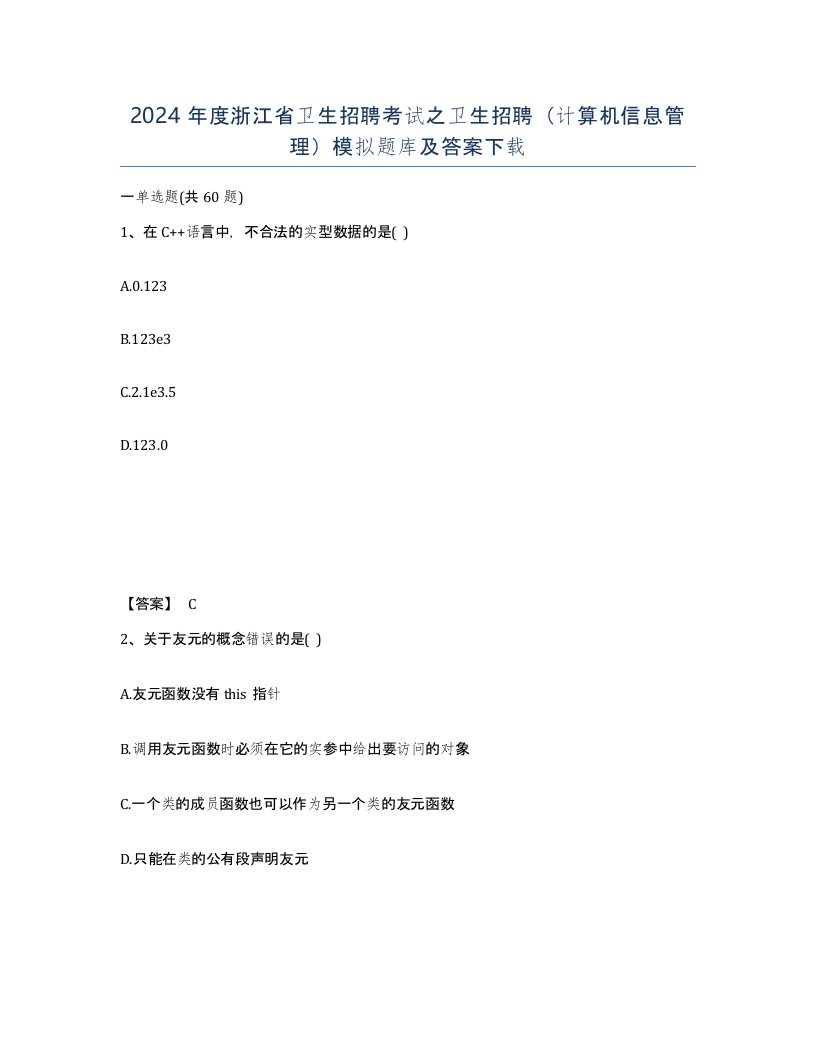 2024年度浙江省卫生招聘考试之卫生招聘（计算机信息管理）模拟题库及答案下载

一单选题(共60题)

1、在C++语言中，不合法的实型数据的是( )

A.0.123

B.123e3

C.2.1e3.5

D.123.0

【答案】 C

2、关于友元的概念错误的是( )

A.友元函数没有 this 指针

B.调用友元函数时必须在它的实参中给出要访问的对象

C.一个类的成员函数也可以作为另一个类的友元函数

D.只能在类的公有段声明友元